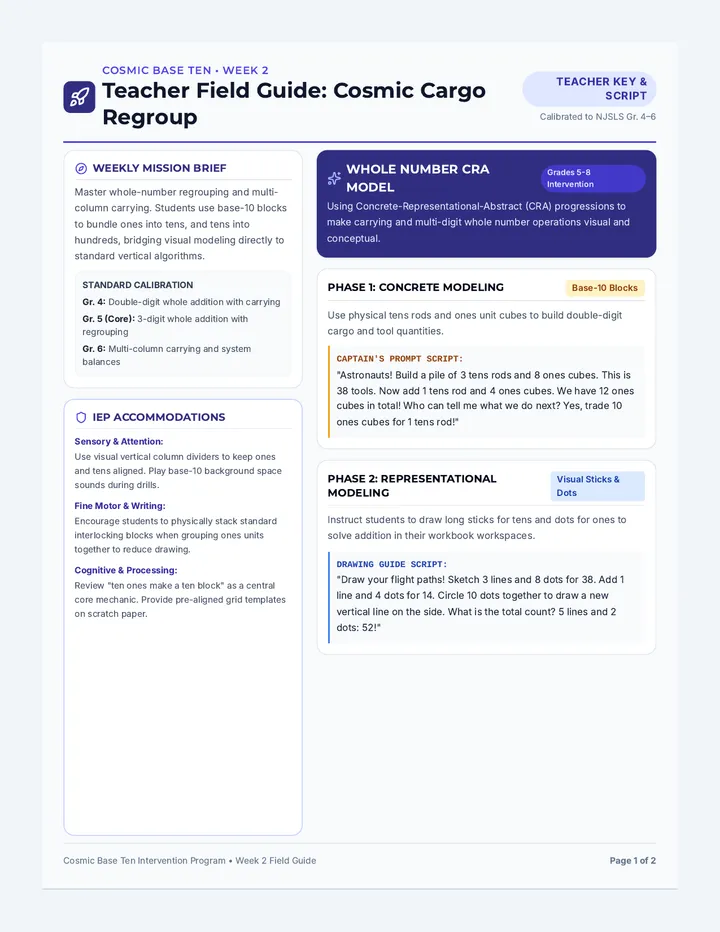 COSMIC BASE TEN • WEEK 2

Teacher Field Guide: Cosmic Cargo Regroup

TEACHER KEY & SCRIPT

Calibrated to NJSLS Gr. 4–6

WEEKLY MISSION BRIEF

Master whole-number regrouping and multi-column carrying. Students use base-10 blocks to bundle ones into tens, and tens into hundreds, bridging visual modeling directly to standard vertical algorithms.

STANDARD CALIBRATION

Gr. 4: Double-digit whole addition with carrying

Gr. 5 (Core): 3-digit whole addition with regrouping

Gr. 6: Multi-column carrying and system balances

IEP ACCOMMODATIONS

Sensory & Attention:

Use visual vertical column dividers to keep ones and tens aligned. Play base-10 background space sounds during drills.

Fine Motor & Writing:

Encourage students to physically stack standard interlocking blocks when grouping ones units together to reduce drawing.

Cognitive & Processing:

Review "ten ones make a ten block" as a central core mechanic. Provide pre-aligned grid templates on scratch paper.

WHOLE NUMBER CRA MODEL

Grades 5-8 Intervention

Using Concrete-Representational-Abstract (CRA) progressions to make carrying and multi-digit whole number operations visual and conceptual.

PHASE 1: CONCRETE MODELING

Base-10 Blocks

Use physical tens rods and ones unit cubes to build double-digit cargo and tool quantities.

CAPTAIN'S PROMPT SCRIPT:

"Astronauts! Build a pile of 3 tens rods and 8 ones cubes. This is 38 tools. Now add 1 tens rod and 4 ones cubes. We have 12 ones cubes in total! Who can tell me what we do next? Yes, trade 10 ones cubes for 1 tens rod!"

PHASE 2: REPRESENTATIONAL MODELING

Visual Sticks & Dots

Instruct students to draw long sticks for tens and dots for ones to solve addition in their workbook workspaces.

DRAWING GUIDE SCRIPT:

"Draw your flight paths! Sketch 3 lines and 8 dots for 38. Add 1 line and 4 dots for 14. Circle 10 dots together to draw a new vertical line on the side. What is the total count? 5 lines and 2 dots: 52!"

Cosmic Base Ten Intervention Program • Week 2 Field Guide

Page 1 of 2